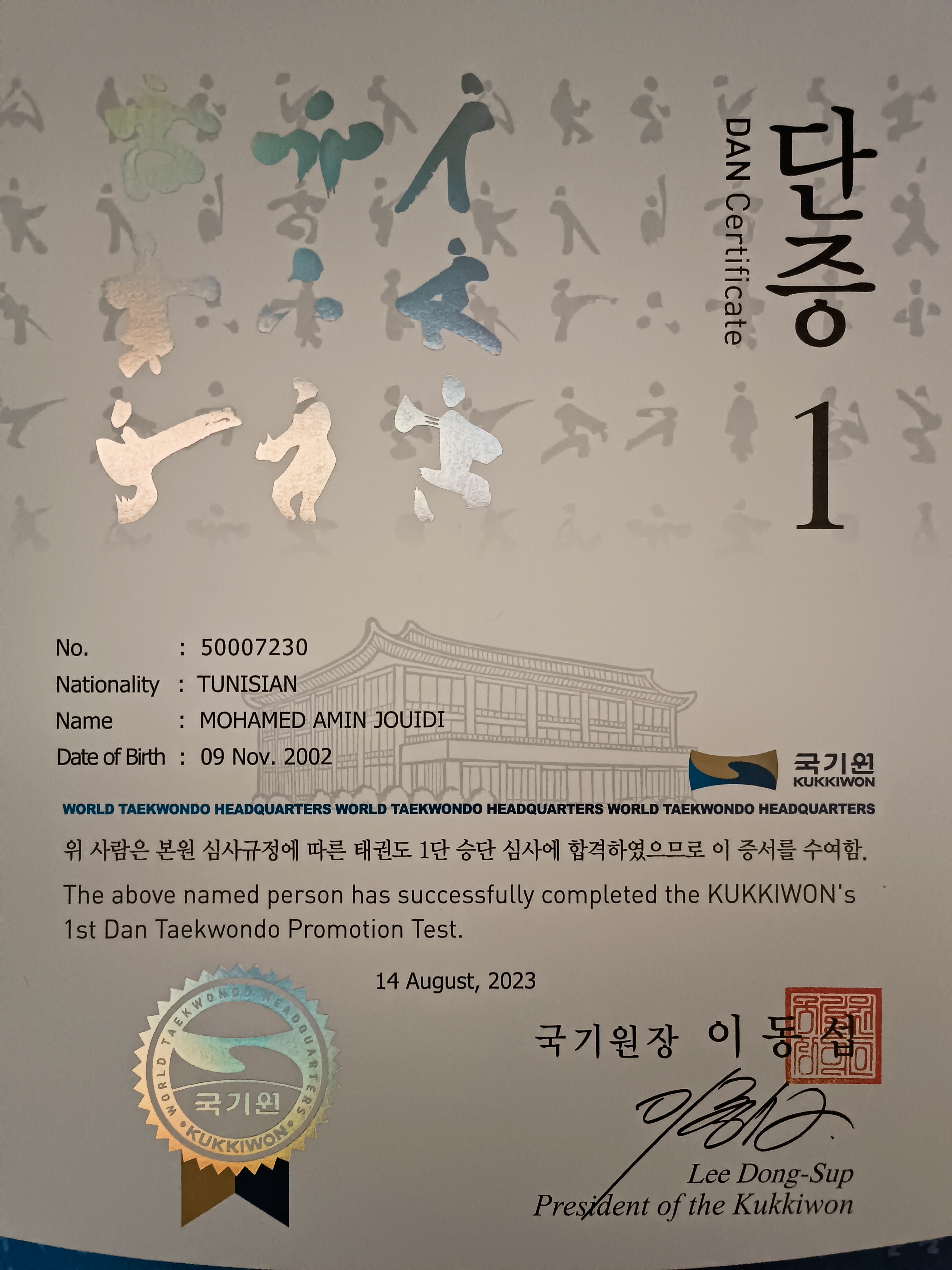 단증

DAN Certificate

1

No. : 50007230
Nationality : TUNISIAN
Name : MOHAMED AMIN JOUIDI
Date of Birth : 09 Nov. 2002

국기원
KUKKIWON

WORLD TAEKWONDO HEADQUARTERS WORLD TAEKWONDO HEADQUARTERS WORLD TAEKWONDO HEADQUARTERS

위 사람은 본원 심사규정에 따른 태권도 1단 승단 심사에 합격하였으므로 이 증서를 수여함.

The above named person has successfully completed the KUKKIWON's 1st Dan Taekwondo Promotion Test.

14 August, 2023

WORLD TAEKWONDO HEADQUARTERS
국기원
KUKKIWON

국기원장 이 동 섭

Lee Dong-Sup
President of the Kukkiwon